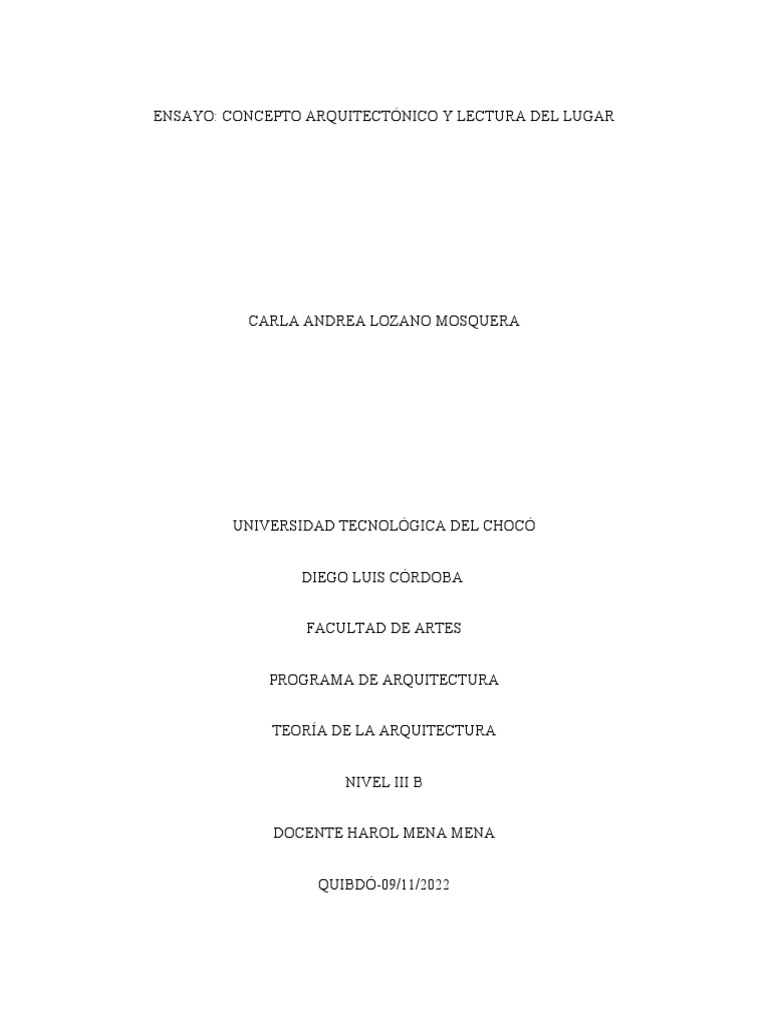 ENSAYO: CONCEPTO ARQUITECTÓNICO Y LECTURA DEL LUGAR

CARLA ANDREA LOZANO MOSQUERA

UNIVERSIDAD TECNOLÓGICA DEL CHOCÓ

DIEGO LUIS CÓRDOBA

FACULTAD DE ARTES

PROGRAMA DE ARQUITECTURA

TEORÍA DE LA ARQUITECTURA

NIVEL III B

DOCENTE HAROL MENA MENA

QUIBDÓ-09/11/2022